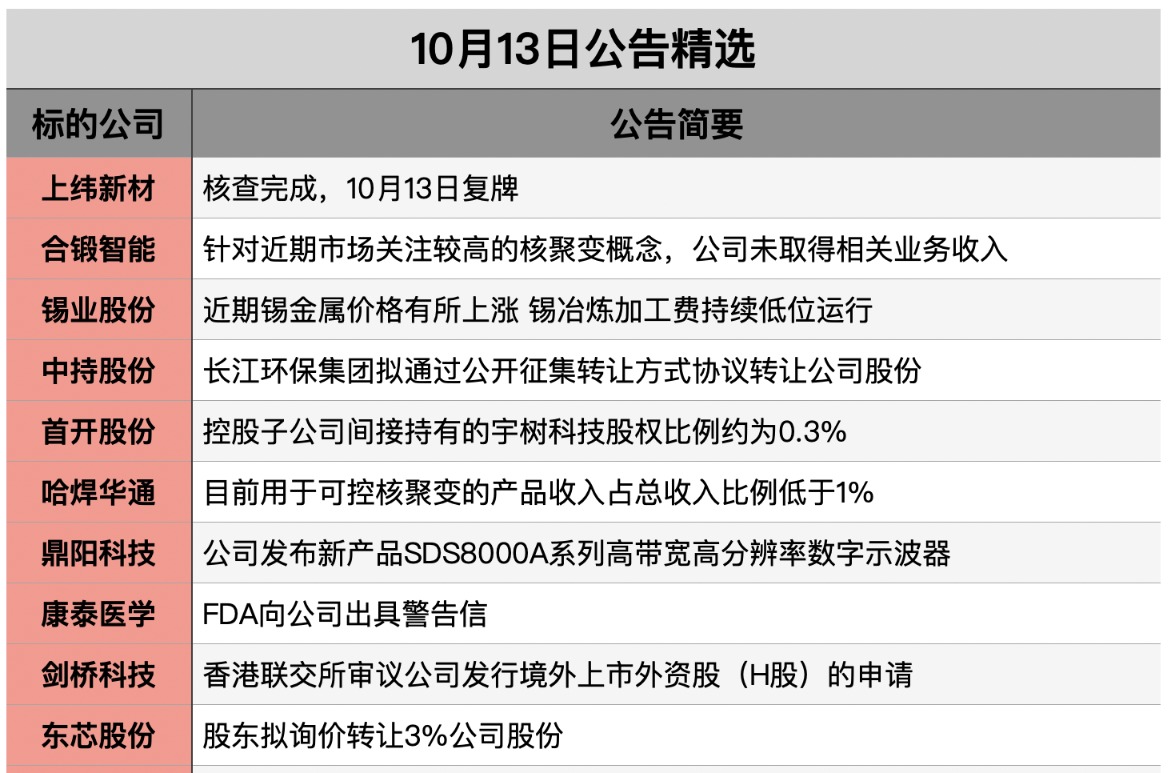 10月13日公告精选

| 标的公司 | 公告简要 |
|---|---|
| 上纬新材 | 核查完成，10月13日复牌 |
| 合锻智能 | 针对近期市场关注较高的核聚变概念，公司未取得相关业务收入 |
| 锡业股份 | 近期锡金属价格有所上涨 锡冶炼加工费持续低位运行 |
| 中持股份 | 长江环保集团拟通过公开征集转让方式协议转让公司股份 |
| 首开股份 | 控股子公司间接持有的宇树科技股权比例约为0.3% |
| 哈焊华通 | 目前用于可控核聚变的产品收入占总收入比例低于1% |
| 鼎阳科技 | 公司发布新产品SDS8000A系列高带宽高分辨率数字示波器 |
| 康泰医学 | FDA向公司出具警告信 |
| 剑桥科技 | 香港联交所审议公司发行境外上市外资股（H股）的申请 |
| 东芯股份 | 股东拟询价转让3%公司股份 |